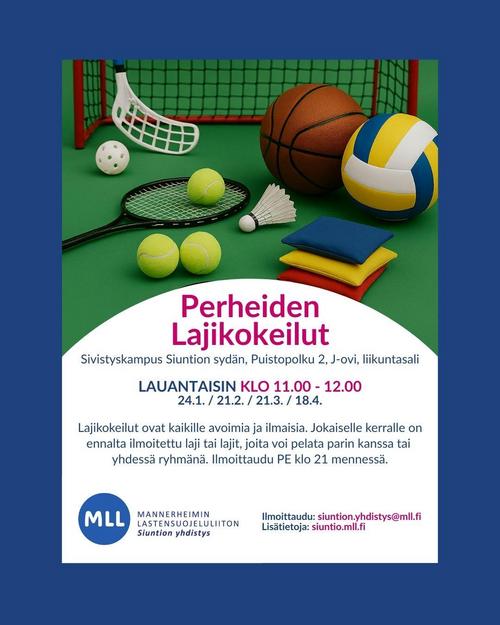 Perheiden Lajikokeilut

Sivistyskampus Siuntion sydän, Puistopolku 2, J-ovi, liikuntasali

LAUANTAISIN KLO 11.00 - 12.00
24.1. / 21.2. / 21.3. / 18.4.

Lajikokeilut ovat kaikille avoimia ja ilmaisia. Jokaiselle kerralle on ennalta ilmoitettu laji tai lajit, joita voi pelata parin kanssa tai yhdessä ryhmänä. Ilmoittaudu PE klo 21 mennessä.

MLL
MANNERHEIMIN
LASTENSUOJELULIITON
Siuntion yhdistys

Ilmoittaudu: siuntion.yhdistys@mll.fi
Lisätietoja: siuntio.mll.fi